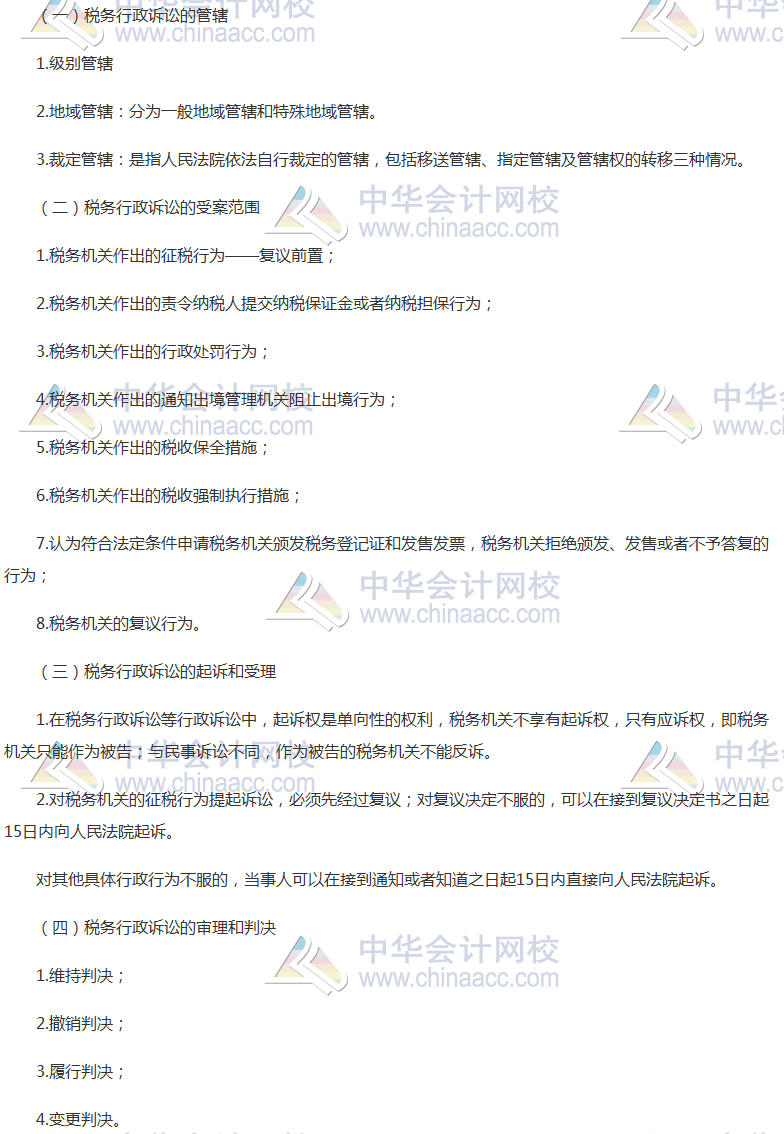 （一）税务行政诉讼的管辖

1.级别管辖

2.地域管辖：分为一般地域管辖和特殊地域管辖。

3.裁定管辖：是指人民法院依法自行裁定的管辖，包括移送管辖、指定管辖及管辖权的转移三种情况。

（二）税务行政诉讼的受案范围

1.税务机关作出的征税行为——复议前置；

2.税务机关作出的责令纳税人提交纳税保证金或者纳税担保行为；

3.税务机关作出的行政处罚行为；

4.税务机关作出的通知出境管理机关阻止出境行为；

5.税务机关作出的税收保全措施；

6.税务机关作出的税收强制执行措施；

7.认为符合法定条件申请税务机关颁发税务登记证和发售发票，税务机关拒绝颁发、发售或者不予答复的行为；

8.税务机关的复议行为。

（三）税务行政诉讼的起诉和受理

1.在税务行政诉讼等行政诉讼中，起诉权是单向性的权利，税务机关不享有起诉权，只有应诉权，即税务机关只能作为被告；与民事诉讼不同，作为被告的税务机关不能反诉。

2.对税务机关的征税行为提起诉讼，必须先经过复议；对复议决定不服的，可以在接到复议决定书之日起15日内向人民法院起诉。

对其他具体行政行为不服的，当事人可以在接到通知或者知道之日起15日内直接向人民法院起诉。

（四）税务行政诉讼的审理和判决

1.维持判决；

2.撤销判决；

3.履行判决；

4.变更判决。

中华会计网校
www.chinaacc.com